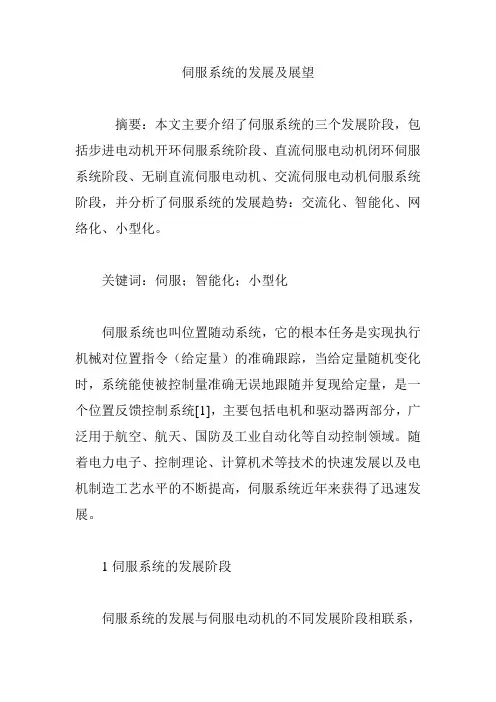 伺服系统的发展及展望

摘要：本文主要介绍了伺服系统的三个发展阶段，包括步进电动机开环伺服系统阶段、直流伺服电动机闭环伺服系统阶段、无刷直流伺服电动机、交流伺服电动机伺服系统阶段，并分析了伺服系统的发展趋势：交流化、智能化、网络化、小型化。

关键词：伺服；智能化；小型化

伺服系统也叫位置随动系统，它的根本任务是实现执行机械对位置指令（给定量）的准确跟踪，当给定量随机变化时，系统能使被控制量准确无误地跟随并复现给定量，是一个位置反馈控制系统[1]，主要包括电机和驱动器两部分，广泛用于航空、航天、国防及工业自动化等自动控制领域。随着电力电子、控制理论、计算机术等技术的快速发展以及电机制造工艺水平的不断提高，伺服系统近年来获得了迅速发展。

1 伺服系统的发展阶段

伺服系统的发展与伺服电动机的不同发展阶段相联系，